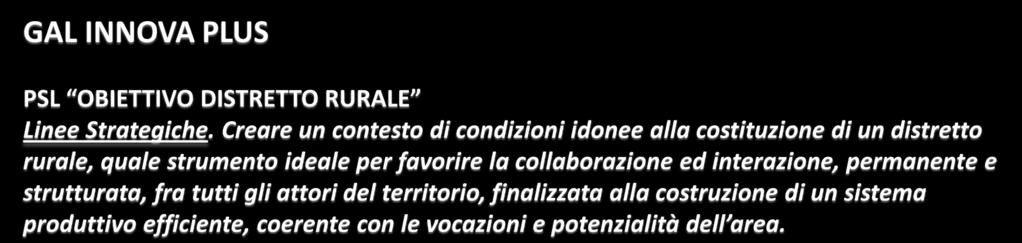 GAL INNOVA PLUS

PSL “OBIETTIVO DISTRETTO RURALE”
Linee Strategiche. Creare un contesto di condizioni idonee alla costituzione di un distretto rurale, quale strumento ideale per favorire la collaborazione ed interazione, permanente e strutturata, fra tutti gli attori del territorio, finalizzata alla costruzione di un sistema produttivo efficiente, coerente con le vocazioni e potenzialità dell’area.